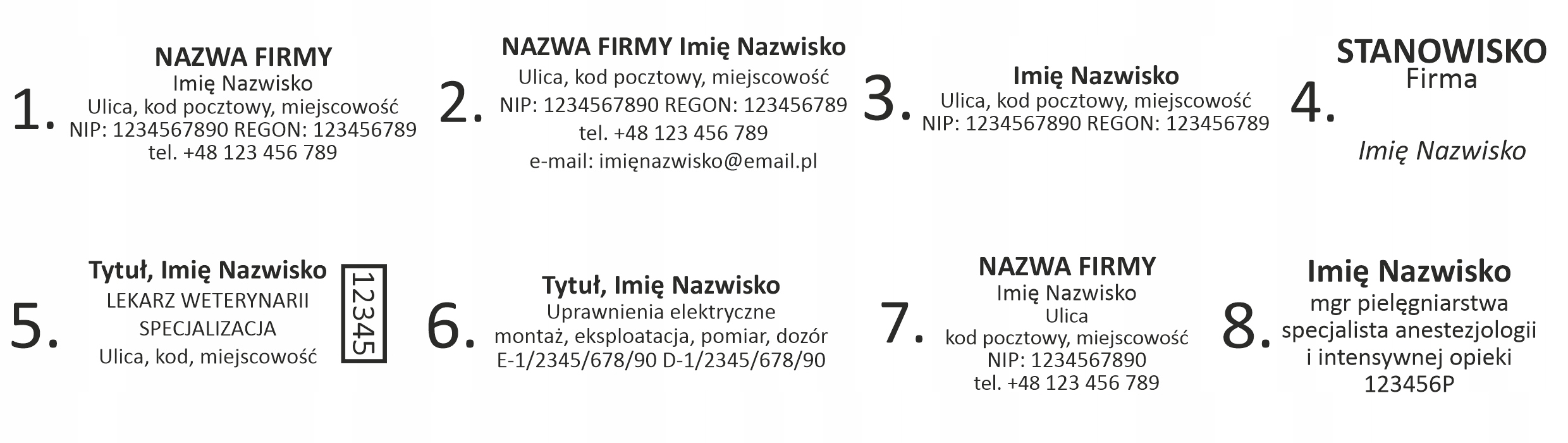 1.
NAZWA FIRMY
Imię Nazwisko
Ulica, kod pocztowy, miejscowość
NIP: 1234567890 REGON: 123456789
tel. +48 123 456 789

2.
NAZWA FIRMY Imię Nazwisko
Ulica, kod pocztowy, miejscowość
NIP: 1234567890 REGON: 123456789
tel. +48 123 456 789
e-mail: imięnazwisko@email.pl

3.
Imię Nazwisko
Ulica, kod pocztowy, miejscowość
NIP: 1234567890 REGON: 123456789

4.
STANOWISKO
Firma

Imię Nazwisko

5.
Tytuł, Imię Nazwisko
LEKARZ WETERYNARII
SPECJALIZACJA
Ulica, kod, miejscowość
12345

6.
Tytuł, Imię Nazwisko
Uprawnienia elektryczne
montaż, eksploatacja, pomiar, dozór
E-1/2345/678/90 D-1/2345/678/90

7.
NAZWA FIRMY
Imię Nazwisko
Ulica
kod pocztowy, miejscowość
NIP: 1234567890
tel. +48 123 456 789

8.
Imię Nazwisko
mgr pielęgniarstwa
specjalista anestezjologii
i intensywnej opieki
123456P